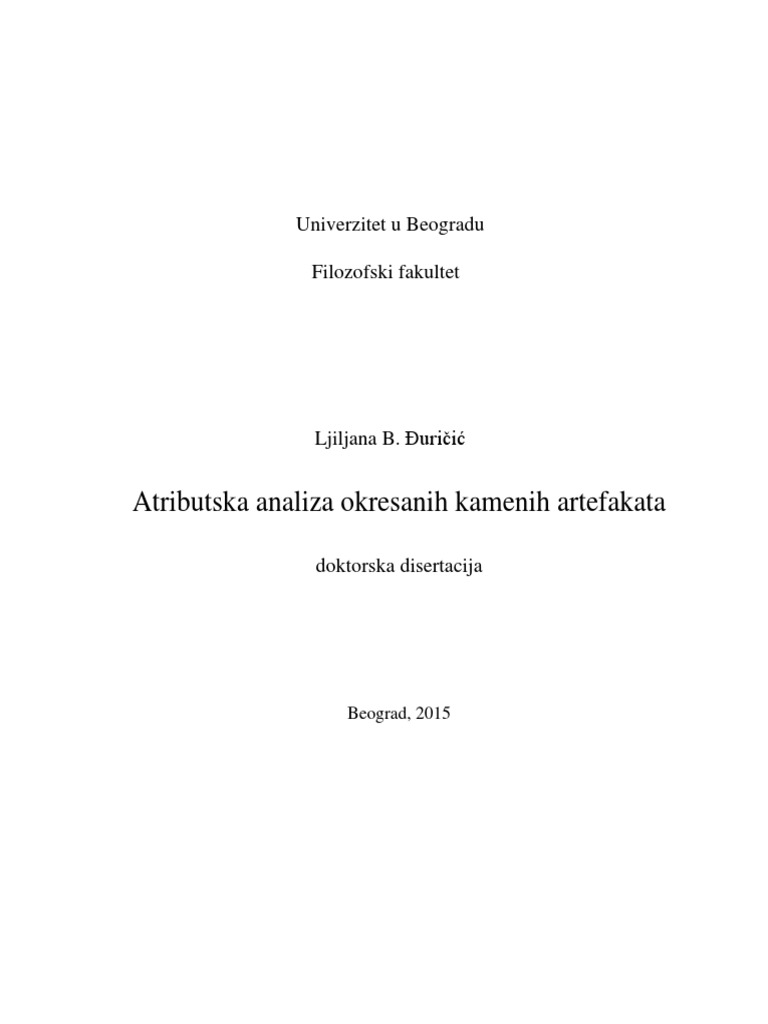 Univerzitet u Beogradu

Filozofski fakultet

Ljiljana B. Đuričić

Atributska analiza okresanih kamenih artefakata

doktorska disertacija

Beograd, 2015